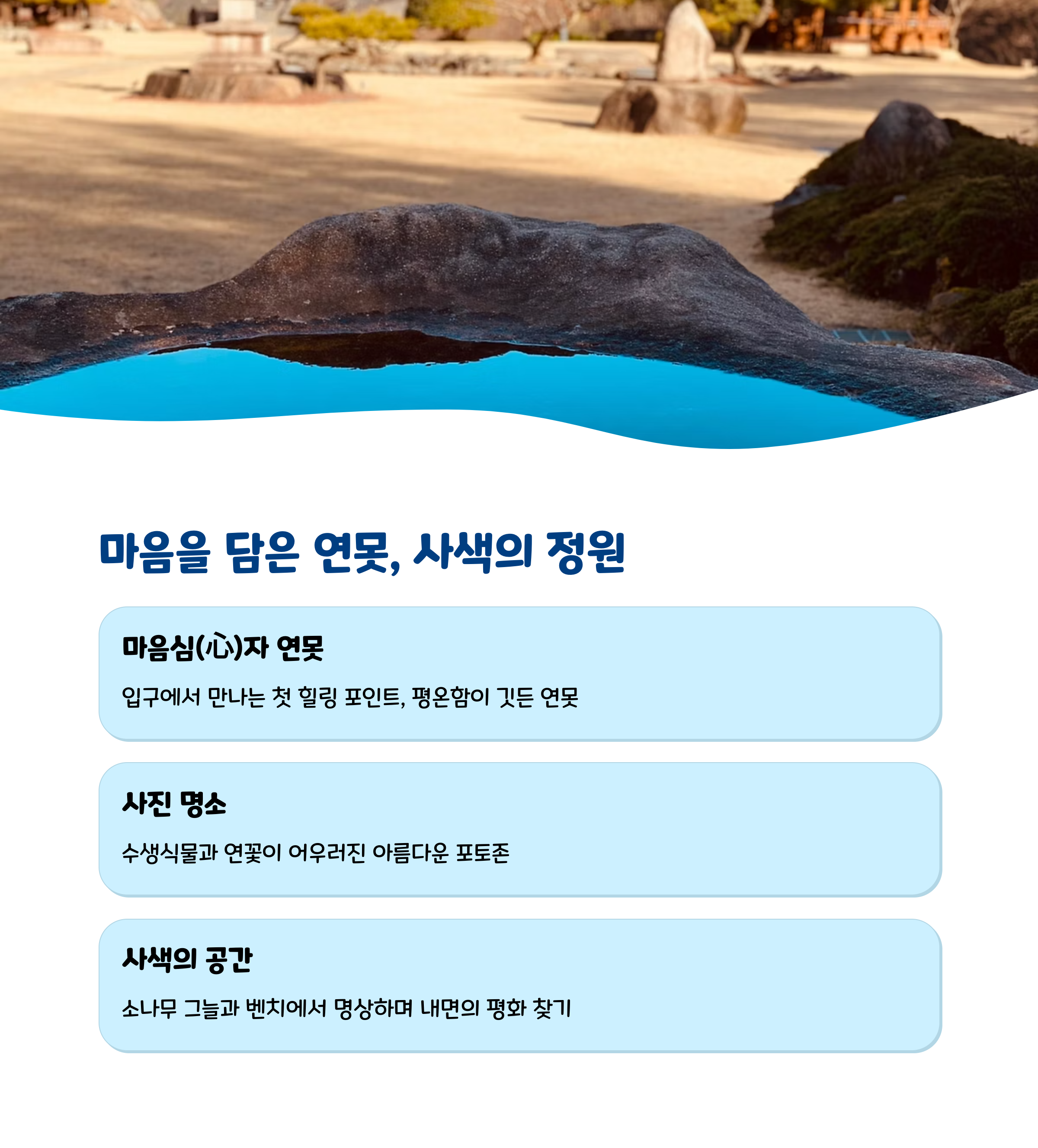 마음을 담은 연못, 사색의 정원

마음심(心)자 연못

입구에서 만나는 첫 힐링 포인트, 평온함이 깃든 연못

사진 명소

수생식물과 연꽃이 어우러진 아름다운 포토존

사색의 공간

소나무 그늘과 벤치에서 명상하며 내면의 평화 찾기